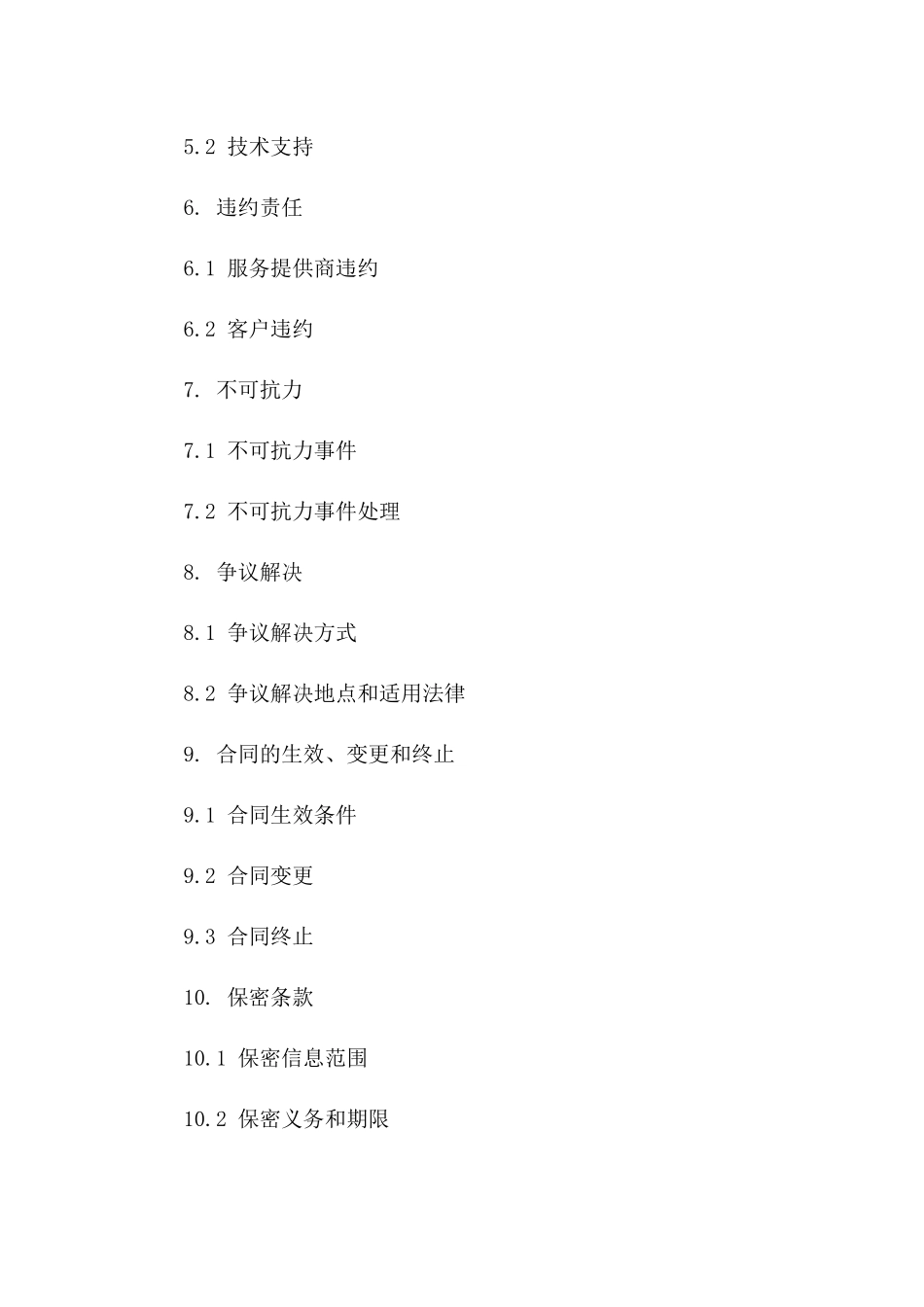 5.2 技术支持

6. 违约责任

6.1 服务提供商违约

6.2 客户违约

7. 不可抗力

7.1 不可抗力事件

7.2 不可抗力事件处理

8. 争议解决

8.1 争议解决方式

8.2 争议解决地点和适用法律

9. 合同的生效、变更和终止

9.1 合同生效条件

9.2 合同变更

9.3 合同终止

10. 保密条款

10.1 保密信息范围

10.2 保密义务和期限